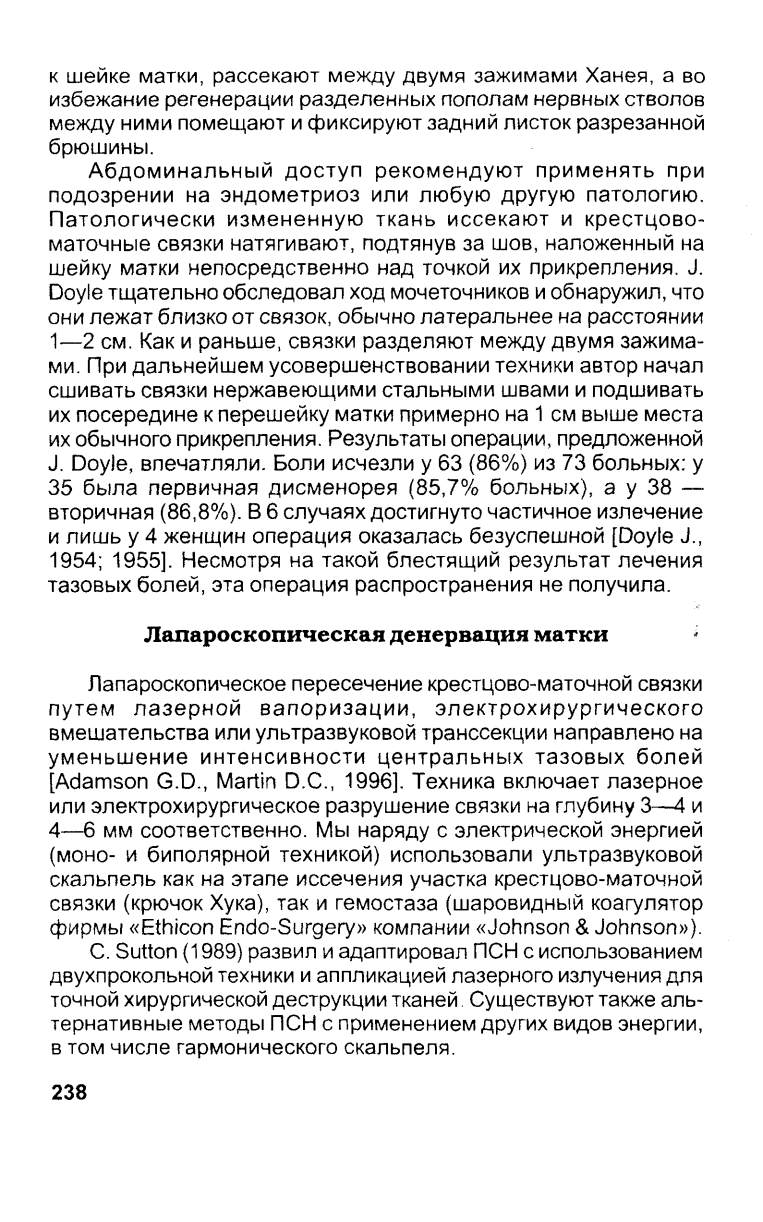 к шейке матки, рассекают между двумя зажимами Ханея, а во избежание регенерации разделенных пополам нервных стволов между ними помещают и фиксируют задний листок разрезанной брюшины.

Абдоминальный доступ рекомендуют применять при подозрении на эндометриоз или любую другую патологию. Патологически измененную ткань иссекают и крестцово-маточные связки натягивают, подтянув за шов, наложенный на шейку матки непосредственно над точкой их прикрепления. J. Doyle тщательно обследовал ход мочеточников и обнаружил, что они лежат близко от связок, обычно латеральнее на расстоянии 1—2 см. Как и раньше, связки разделяют между двумя зажимами. При дальнейшем усовершенствовании техники автор начал сшивать связки нержавеющими стальными швами и подшивать их посередине к перешейку матки примерно на 1 см выше места их обычного прикрепления. Результаты операции, предложенной J. Doyle, впечатляли. Боли исчезли у 63 (86%) из 73 больных: у 35 была первичная дисменорея (85,7% больных), а у 38 — вторичная (86,8%). В 6 случаях достигнуто частичное излечение и лишь у 4 женщин операция оказалась безуспешной [Doyle J., 1954; 1955]. Несмотря на такой блестящий результат лечения тазовых болей, эта операция распространения не получила.

Лапароскопическая денервация матки

Лапароскопическое пересечение крестцово-маточной связки путем лазерной вапоризации, электрохирургического вмешательства или ультразвуковой транссекции направлено на уменьшение интенсивности центральных тазовых болей [Adamson G.D., Martin D.C., 1996]. Техника включает лазерное или электрохирургическое разрушение связки на глубину 3—4 и 4—6 мм соответственно. Мы наряду с электрической энергией (моно- и биполярной техникой) использовали ультразвуковой скальпель как на этапе иссечения участка крестцово-маточной связки (крючок Хука), так и гемостаза (шаровидный коагулятор фирмы «Ethicon Endo-Surgery» компании «Johnson & Johnson»).

C. Sutton (1989) развил и адаптировал ПСН с использованием двухпрокольной техники и аппликацией лазерного излучения для точной хирургической деструкции тканей. Существуют также альтернативные методы ПСН с применением других видов энергии, в том числе гармонического скальпеля.

238